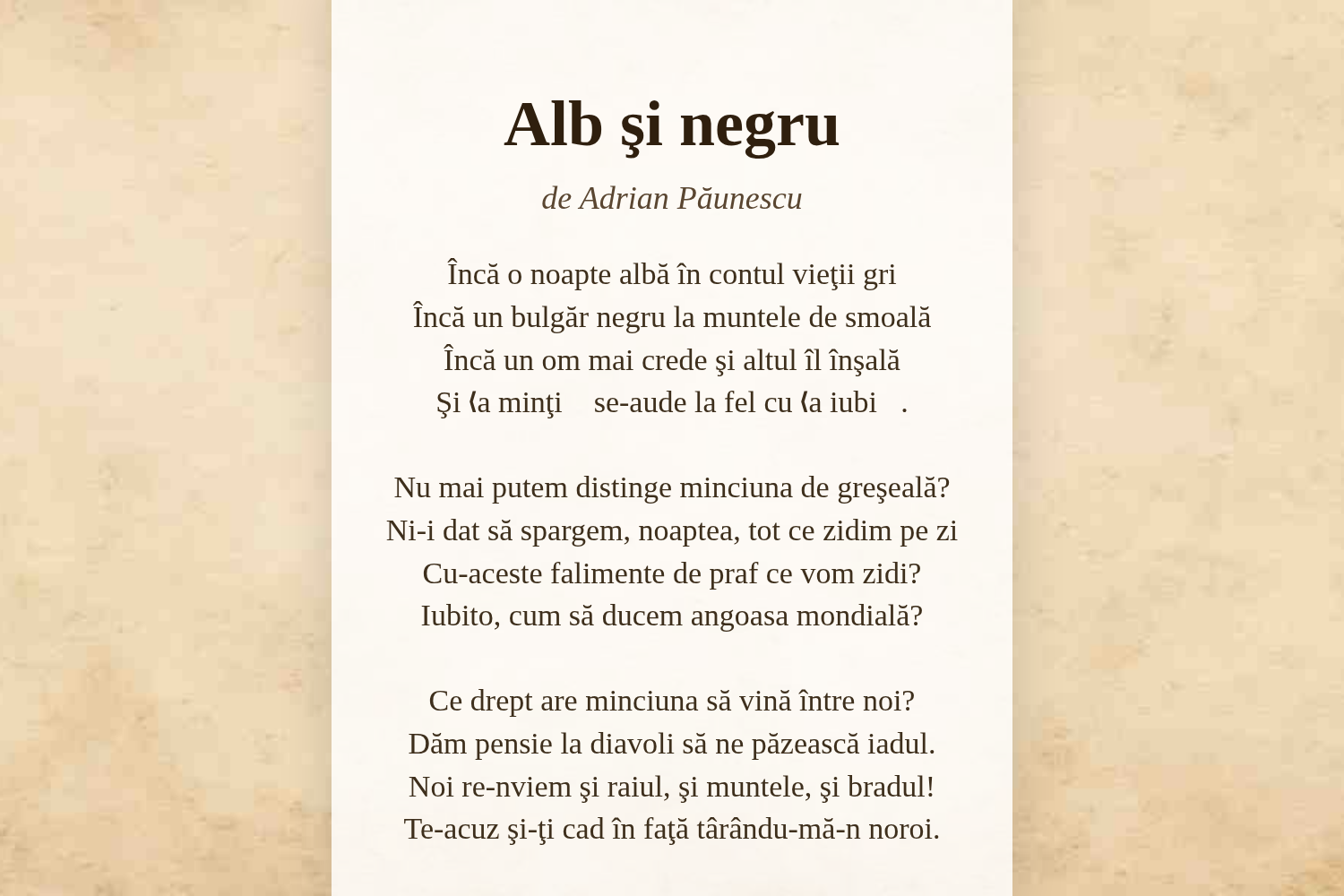 Alb şi negru

de Adrian Păunescu

Încă o noapte albă în contul vieţii gri
Încă un bulgăr negru la muntele de smoală
Încă un om mai crede şi altul îl înşală
Şi ⟨a minţi se-aude la fel cu ⟨a iubi .

Nu mai putem distinge minciuna de greşeală?
Ni-i dat să spargem, noaptea, tot ce zidim pe zi
Cu-aceste falimente de praf ce vom zidi?
Iubito, cum să ducem angoasa mondială?

Ce drept are minciuna să vină între noi?
Dăm pensie la diavoli să ne păzească iadul.
Noi re-nviem şi raiul, şi muntele, şi bradul!
Te-acuz şi-ţi cad în faţă târându-mă-n noroi.